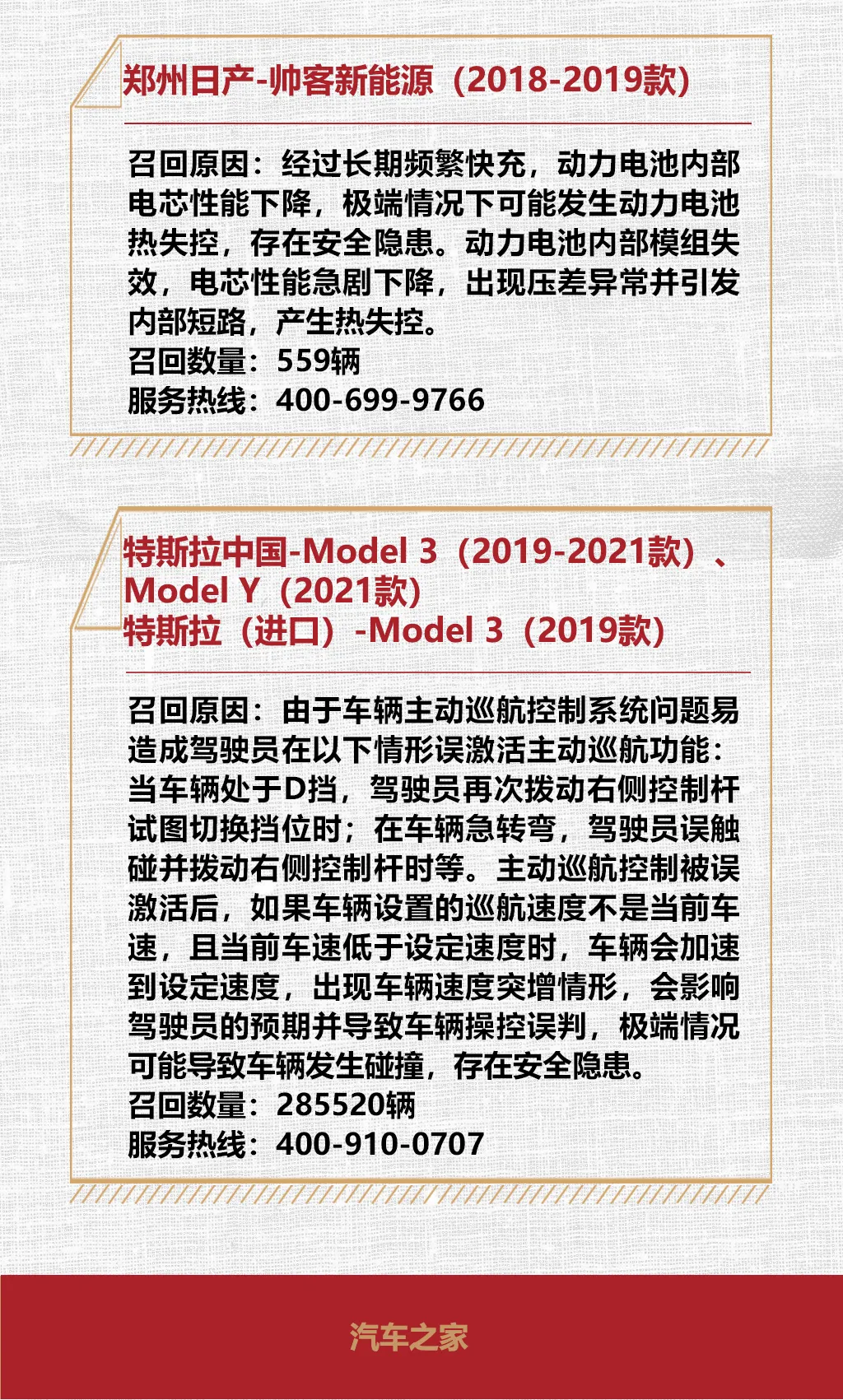 郑州日产-帅客新能源（2018-2019款）

召回原因：经过长期频繁快充，动力电池内部电芯性能下降，极端情况下可能发生动力电池热失控，存在安全隐患。动力电池内部模组失效，电芯性能急剧下降，出现压差异常并引发内部短路，产生热失控。
召回数量：559辆
服务热线：400-699-9766

特斯拉中国-Model 3（2019-2021款）、Model Y（2021款）
特斯拉（进口）-Model 3（2019款）

召回原因：由于车辆主动巡航控制系统问题易造成驾驶员在以下情形误激活主动巡航功能：当车辆处于D挡，驾驶员再次拨动右侧控制杆试图切换挡位时；在车辆急转弯，驾驶员误触碰并拨动右侧控制杆时等。主动巡航控制被误激活后，如果车辆设置的巡航速度不是当前车速，且当前车速低于设定速度时，车辆会加速到设定速度，出现车辆速度突增情形，会影响驾驶员的预期并导致车辆操控误判，极端情况可能导致车辆发生碰撞，存在安全隐患。
召回数量：285520辆
服务热线：400-910-0707

汽车之家